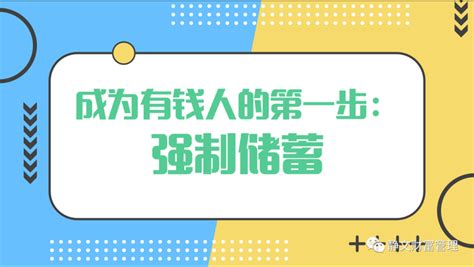 成为有钱人的第一步：
强制储蓄

静文财富管理